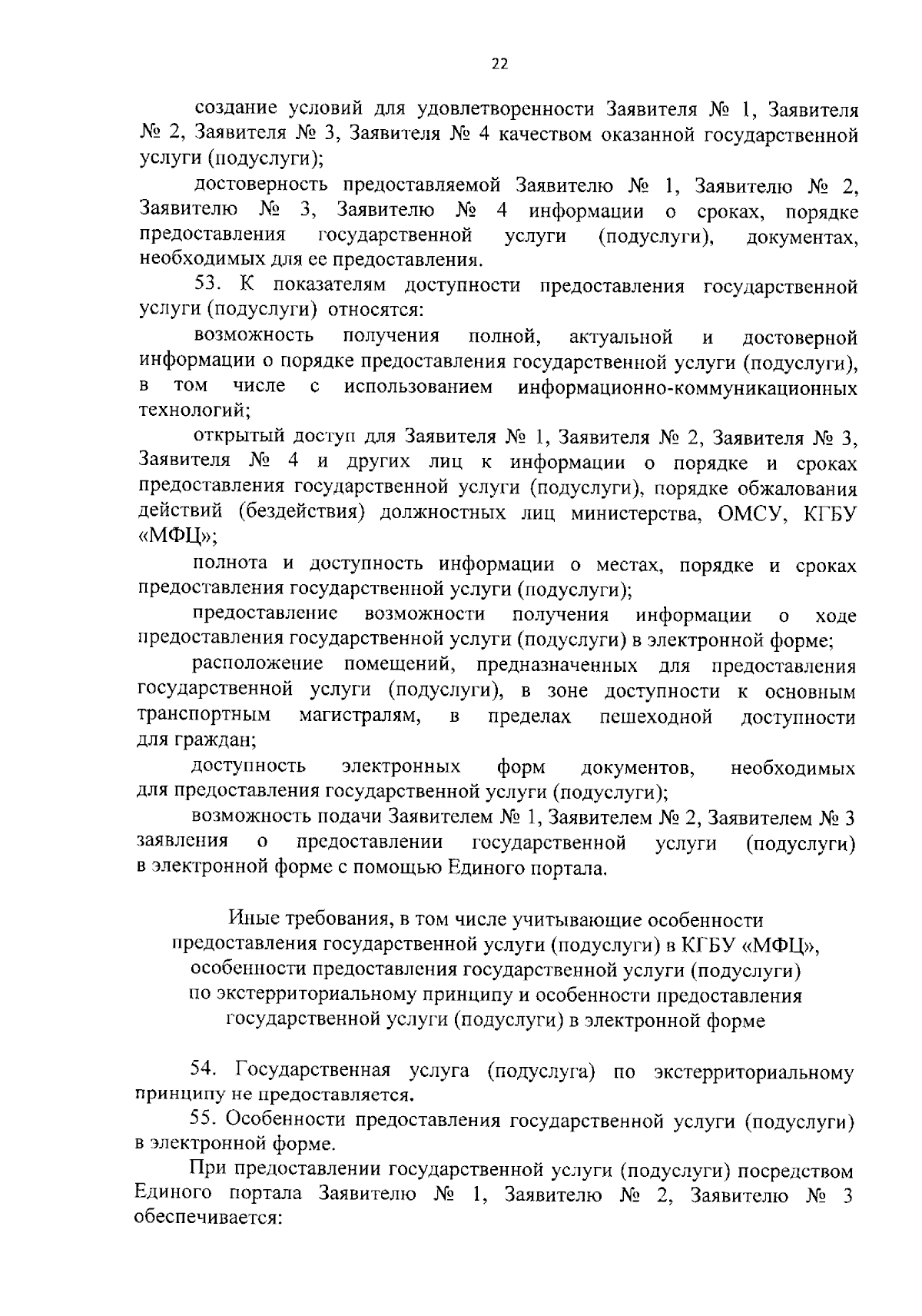 22

создание условий для удовлетворенности Заявителя № 1, Заявителя № 2, Заявителя № 3, Заявителя № 4 качеством оказанной государственной услуги (подуслуги);

достоверность предоставляемой Заявителю № 1, Заявителю № 2, Заявителю № 3, Заявителю № 4 информации о сроках, порядке предоставления государственной услуги (подуслуги), документах, необходимых для ее предоставления.

53. К показателям доступности предоставления государственной услуги (подуслуги) относятся:

возможность получения полной, актуальной и достоверной информации о порядке предоставления государственной услуги (подуслуги), в том числе с использованием информационно-коммуникационных технологий;

открытый доступ для Заявителя № 1, Заявителя № 2, Заявителя № 3, Заявителя № 4 и других лиц к информации о порядке и сроках предоставления государственной услуги (подуслуги), порядке обжалования действий (бездействия) должностных лиц министерства, ОМСУ, КГБУ «МФЦ»;

полнота и доступность информации о местах, порядке и сроках предоставления государственной услуги (подуслуги);

предоставление возможности получения информации о ходе предоставления государственной услуги (подуслуги) в электронной форме;

расположение помещений, предназначенных для предоставления государственной услуги (подуслуги), в зоне доступности к основным транспортным магистралям, в пределах пешеходной доступности для граждан;

доступность электронных форм документов, необходимых для предоставления государственной услуги (подуслуги);

возможность подачи Заявителем № 1, Заявителем № 2, Заявителем № 3 заявления о предоставлении государственной услуги (подуслуги) в электронной форме с помощью Единого портала.

Иные требования, в том числе учитывающие особенности предоставления государственной услуги (подуслуги) в КГБУ «МФЦ», особенности предоставления государственной услуги (подуслуги) по экстерриториальному принципу и особенности предоставления государственной услуги (подуслуги) в электронной форме

54. Государственная услуга (подуслуга) по экстерриториальному принципу не предоставляется.

55. Особенности предоставления государственной услуги (подуслуги) в электронной форме.

При предоставлении государственной услуги (подуслуги) посредством Единого портала Заявителю № 1, Заявителю № 2, Заявителю № 3 обеспечивается: